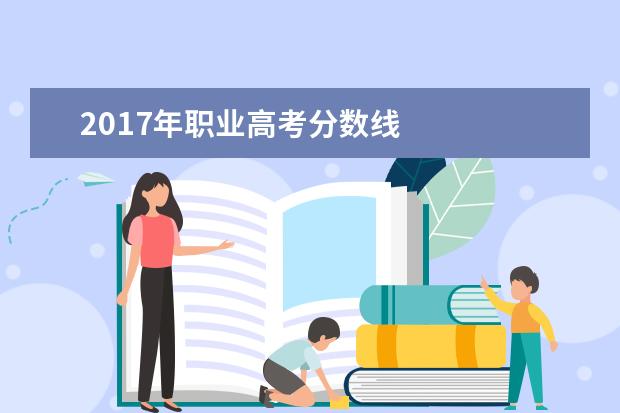 2017年职业高考分数线